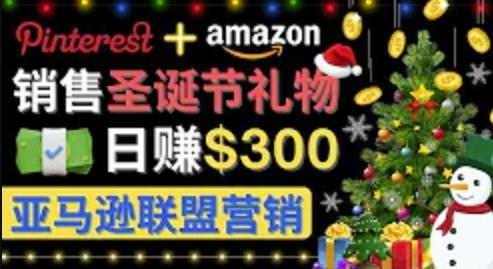 Pinterest + amazon
销售圣诞节礼物
日赚$300
亚马逊联盟营销